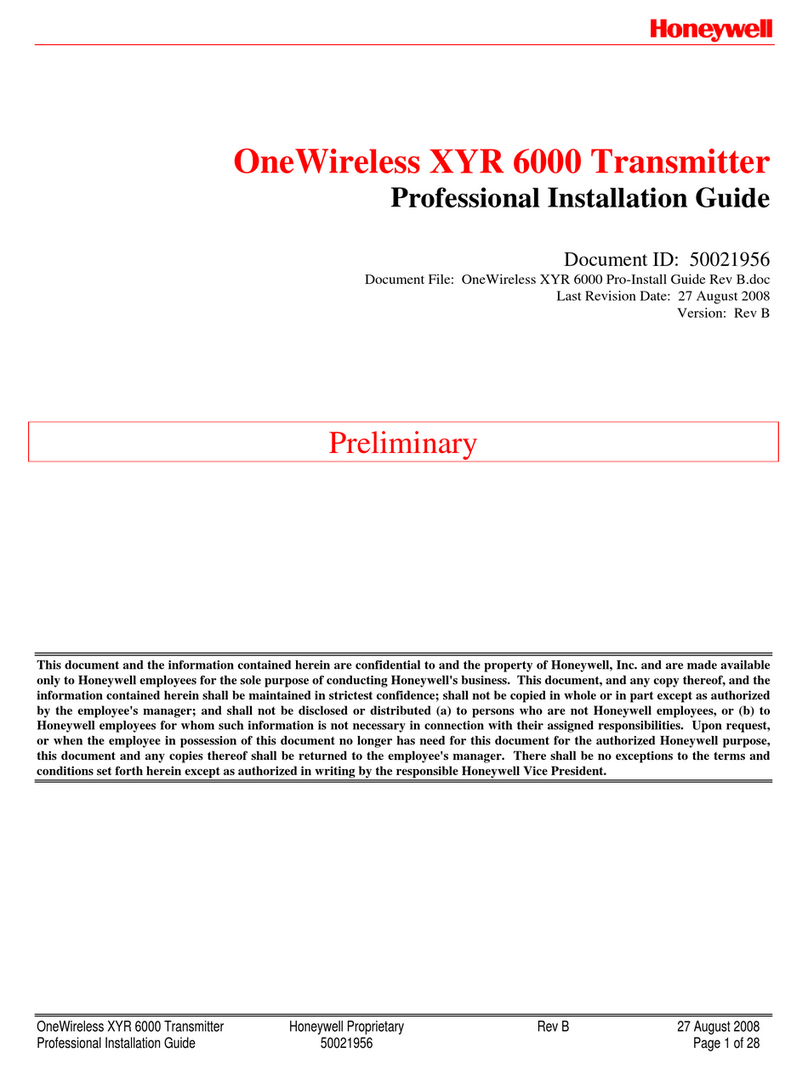 Honeywell

OneWireless XYR 6000 Transmitter
Professional Installation Guide

Document ID: 50021956
Document File: OneWireless XYR 6000 Pro-Install Guide Rev B.doc
Last Revision Date: 27 August 2008
Version: Rev B

Preliminary

This document and the information contained herein are confidential to and the property of Honeywell, Inc. and are made available only to Honeywell employees for the sole purpose of conducting Honeywell's business. This document, and any copy thereof, and the information contained herein shall be maintained in strictest confidence; shall not be copied in whole or in part except as authorized by the employee's manager; and shall not be disclosed or distributed (a) to persons who are not Honeywell employees, or (b) to Honeywell employees for whom such information is not necessary in connection with their assigned responsibilities. Upon request, or when the employee in possession of this document no longer has need for this document for the authorized Honeywell purpose, this document and any copies thereof shall be returned to the employee's manager. There shall be no exceptions to the terms and conditions set forth herein except as authorized in writing by the responsible Honeywell Vice President.

OneWireless XYR 6000 Transmitter
Professional Installation Guide
Honeywell Proprietary
50021956
Rev B
27 August 2008
Page 1 of 28